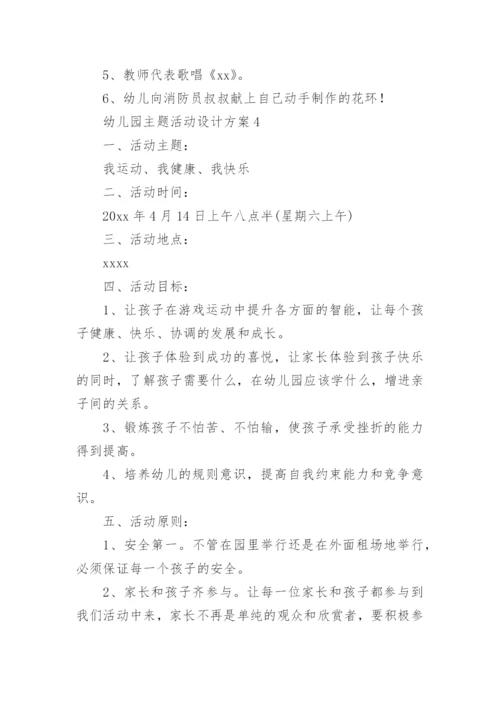 5、教师代表歌唱《xx》。

6、幼儿向消防员叔叔献上自己动手制作的花环！

幼儿园主题活动设计方案4

一、活动主题：

我运动、我健康、我快乐

二、活动时间：

20xx年4月14日上午八点半(星期六上午)

三、活动地点：

xxxx

四、活动目标：

1、让孩子在游戏运动中提升各方面的智能，让每个孩子健康、快乐、协调的发展和成长。

2、让孩子体验到成功的喜悦，让家长体验到孩子快乐的同时，了解孩子需要什么，在幼儿园应该学什么，增进亲子间的关系。

3、锻炼孩子不怕苦、不怕输，使孩子承受挫折的能力得到提高。

4、培养幼儿的规则意识，提高自我约束能力和竞争意识。

五、活动原则：

1、安全第一。不管在园里举行还是在外面租场地举行，必须保证每一个孩子的安全。

2、家长和孩子齐参与。让每一位家长和孩子都参与到我们活动中来，家长不再是单纯的观众和欣赏者，要积极参